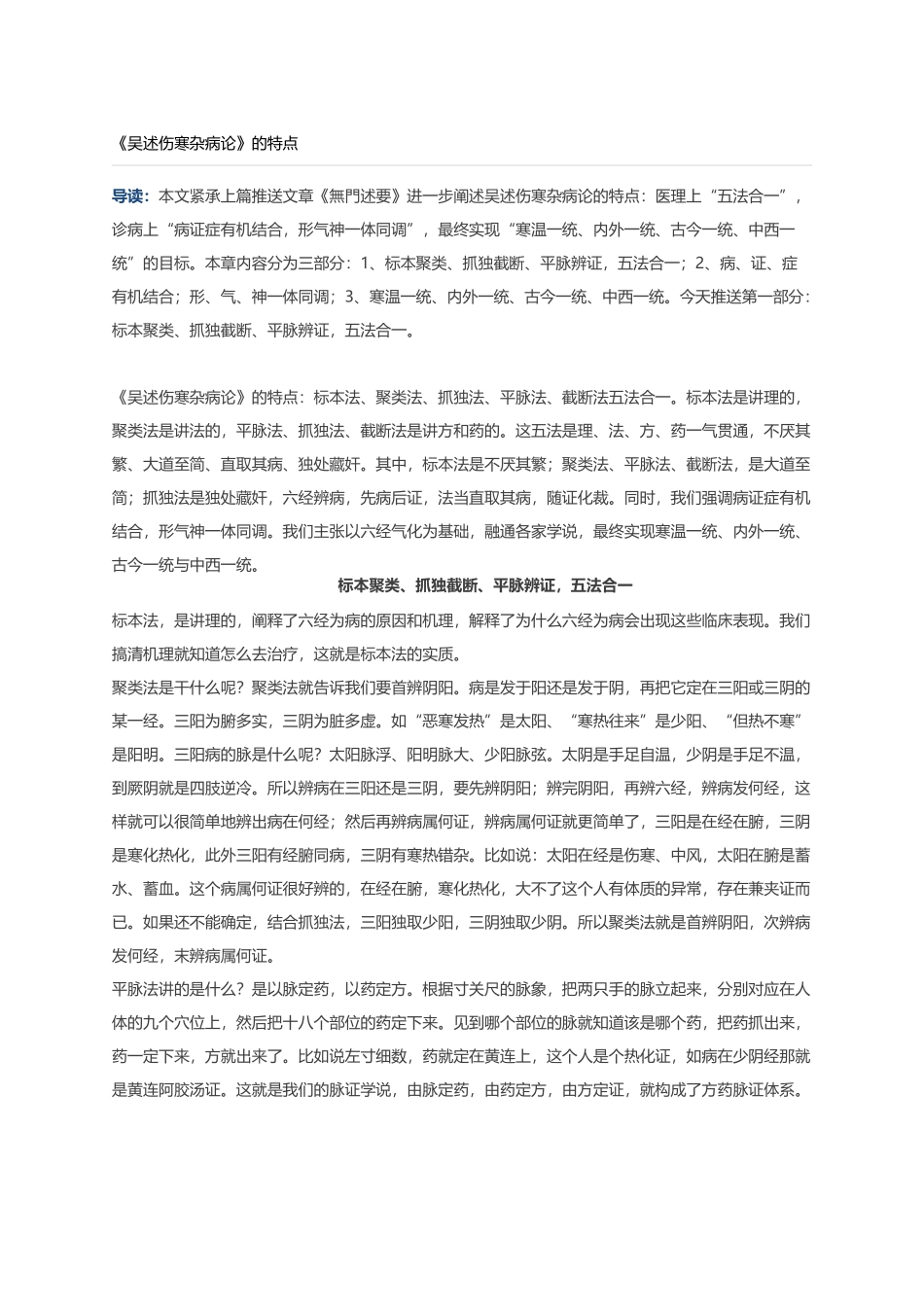 《吴述伤寒杂病论》的特点

导读：本文紧承上篇推送文章《無門述要》进一步阐述吴述伤寒杂病论的特点：医理上“五法合一”，诊病上“病证症有机结合，形气神一体同调”，最终实现“寒温一统、内外一统、古今一统、中西一统”的目标。本章内容分为三部分：1、标本聚类、抓独截断、平脉辨证，五法合一；2、病、证、症有机结合；形、气、神一体同调；3、寒温一统、内外一统、古今一统、中西一统。今天推送第一部分：标本聚类、抓独截断、平脉辨证，五法合一。

《吴述伤寒杂病论》的特点：标本法、聚类法、抓独法、平脉法、截断法五法合一。标本法是讲理的，聚类法是讲法的，平脉法、抓独法、截断法是讲方和药的。这五法是理、法、方、药一气贯通，不厌其繁、大道至简、直取其病、独处藏奸。其中，标本法是不厌其繁；聚类法、平脉法、截断法，是大道至简；抓独法是独处藏奸，六经辨病，先病后证，法当直取其病，随证化裁。同时，我们强调病证症有机结合，形气神一体同调。我们主张以六经气化为基础，融通各家学说，最终实现寒温一统、内外一统、古今一统与中西一统。

标本聚类、抓独截断、平脉辨证，五法合一

标本法，是讲理的，阐释了六经为病的原因和机理，解释了为什么六经为病会出现这些临床表现。我们搞清机理就知道怎么去治疗，这就是标本法的实质。

聚类法是干什么呢？聚类法就告诉我们要首辨阴阳。病是发于阳还是发于阴，再把它定在三阳或三阴的某一经。三阳为腑多实，三阴为脏多虚。如“恶寒发热”是太阳、“寒热往来”是少阳、“但热不寒”是阳明。三阳病的脉是什么呢？太阳脉浮、阳明脉大、少阳脉弦。太阴是手足自温，少阴是手足不温，到厥阴就是四肢逆冷。所以辨病在三阳还是三阴，要先辨阴阳；辨完阴阳，再辨六经，辨病发何经，这样就可以很简单地辨出病在何经；然后再辨病属何证，辨病属何证就更简单了，三阳是在经在腑，三阴是寒化热化，此外三阳有经腑同病，三阴有寒热错杂。比如说：太阳在经是伤寒、中风，太阳在腑是蓄水、蓄血。这个病属何证很好辨的，在经在腑，寒化热化，大不了这个人有体质的异常，存在兼夹证而已。如果还不能确定，结合抓独法，三阳独取少阳，三阴独取少阴。所以聚类法就是首辨阴阳，次辨病发何经，末辨病属何证。

平脉法讲的是什么？是以脉定药，以药定方。根据寸关尺的脉象，把两只手的脉立起来，分别对应在人体的九个穴位上，然后把十八个部位的药定下来。见到哪个部位的脉就知道该是哪个药，把药抓出来，药一定下来，方就出来了。比如说左寸细数，药就定在黄连上，这个人是个热化证，如病在少阴经那就是黄连阿胶汤证。这就是我们的脉证学说，由脉定药，由药定方，由方定证，就构成了方药脉证体系。